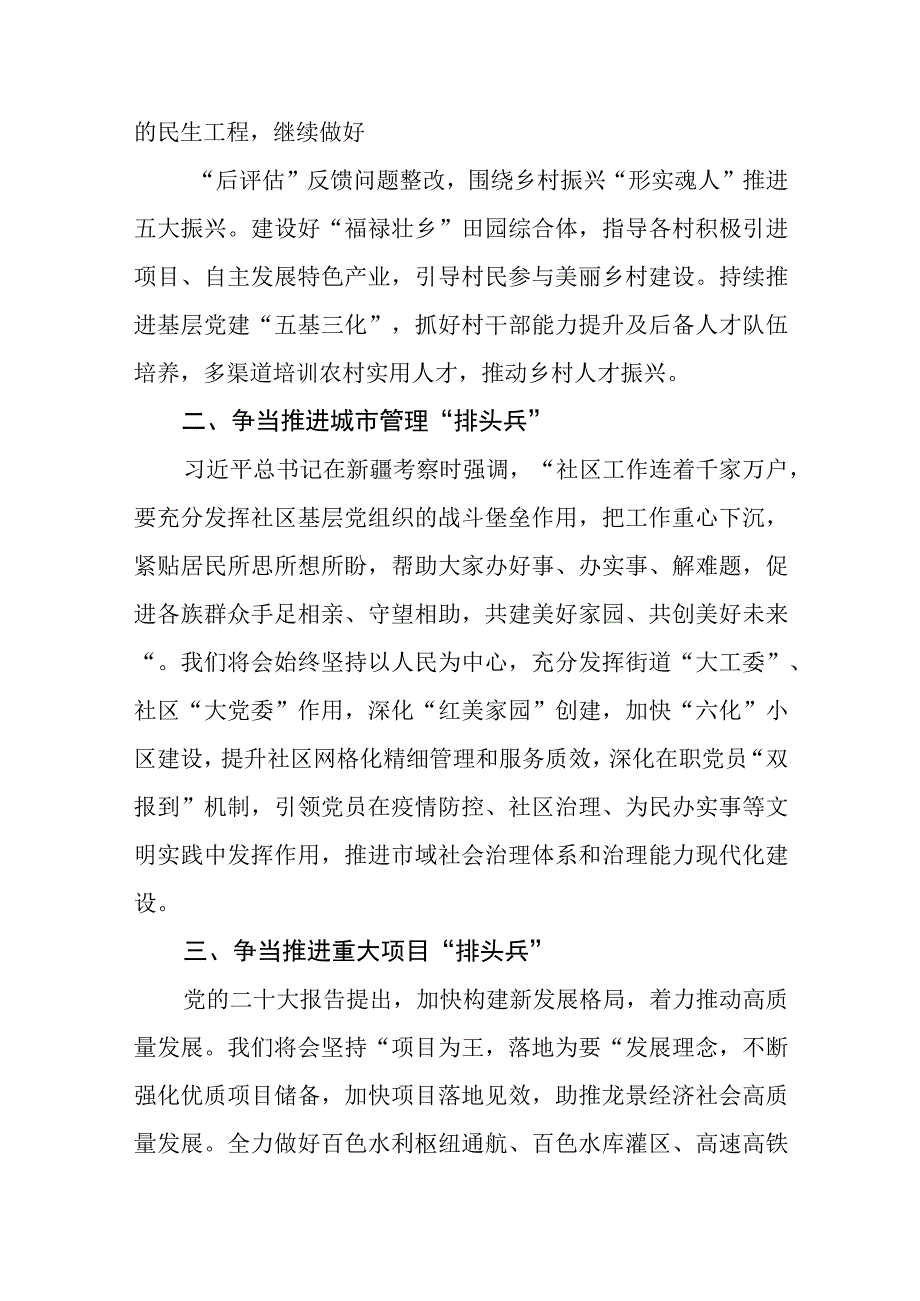 的民生工程，继续做好

“后评估”反馈问题整改，围绕乡村振兴“形实魂人”推进五大振兴。建设好“福禄壮乡”田园综合体，指导各村积极引进项目、自主发展特色产业，引导村民参与美丽乡村建设。持续推进基层党建“五基三化”，抓好村干部能力提升及后备人才队伍培养，多渠道培训农村实用人才，推动乡村人才振兴。

二、争当推进城市管理“排头兵”

习近平总书记在新疆考察时强调，“社区工作连着千家万户，要充分发挥社区基层党组织的战斗堡垒作用，把工作重心下沉，紧贴居民所思所想所盼，帮助大家办好事、办实事、解难题，促进各族群众手足相亲、守望相助，共建美好家园、共创美好未来“。我们将会始终坚持以人民为中心，充分发挥街道“大工委”、社区“大党委”作用，深化“红美家园”创建，加快“六化”小区建设，提升社区网格化精细管理和服务质效，深化在职党员“双报到”机制，引领党员在疫情防控、社区治理、为民办实事等文明实践中发挥作用，推进市域社会治理体系和治理能力现代化建设。

三、争当推进重大项目“排头兵”

党的二十大报告提出，加快构建新发展格局，着力推动高质量发展。我们将会坚持“项目为王，落地为要“发展理念，不断强化优质项目储备，加快项目落地见效，助推龙景经济社会高质量发展。全力做好百色水利枢纽通航、百色水库灌区、高速高铁